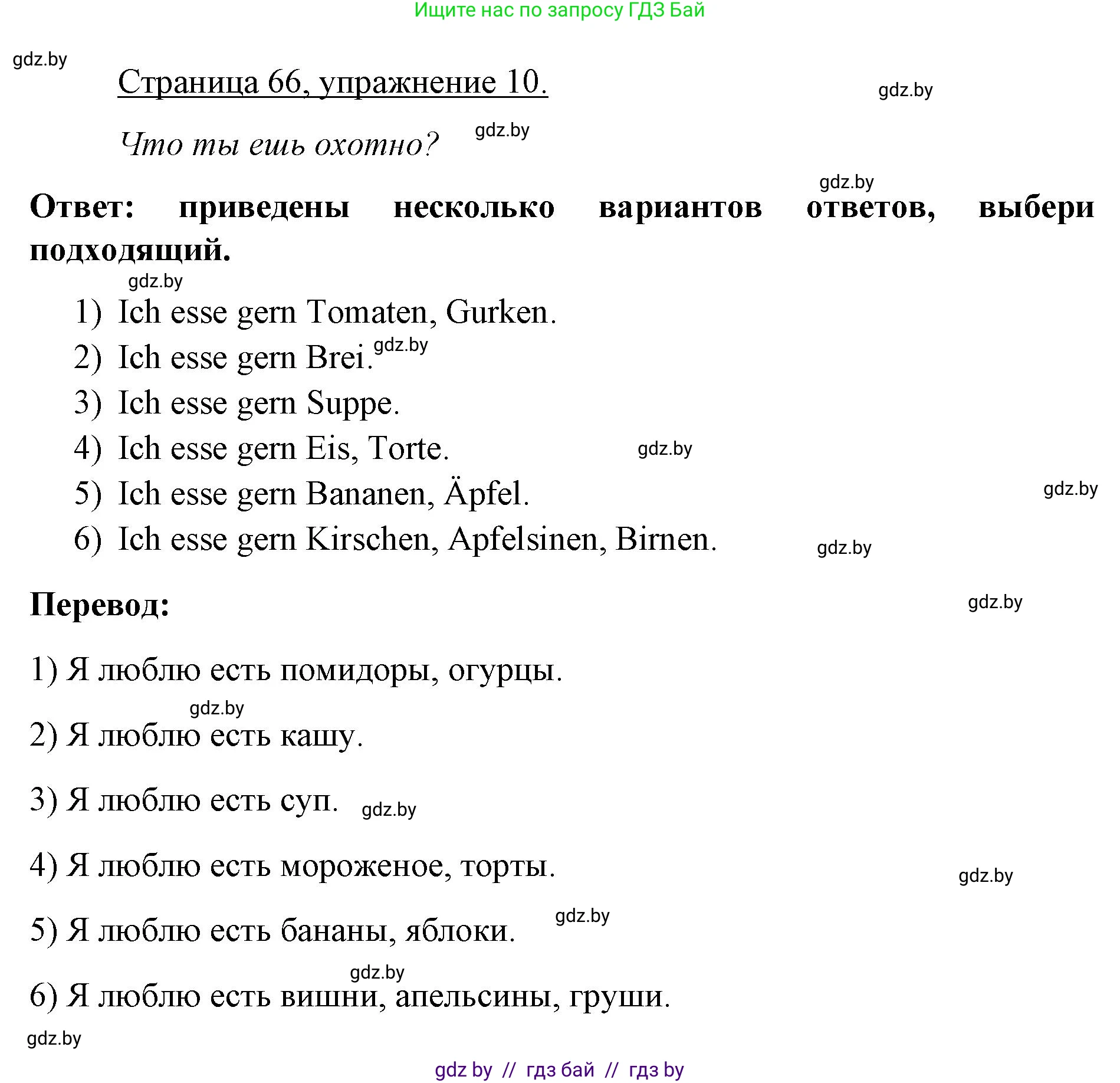 Ищите нас по запросу ГДЗ Бай

gdz.by

Страница 66, упражнение 10.

gdz.by

Что ты ешь охотно?

gdz.by

gdz.by

Ответ: приведены несколько вариантов ответов, выбери подходящий.

gdz.by

1) Ich esse gern Tomaten, Gurken.
2) Ich esse gern Brei.
gdz.by
3) Ich esse gern Suppe.
4) Ich esse gern Eis, Torte.
gdz.by
5) Ich esse gern Bananen, Äpfel.
gdz.by
6) Ich esse gern Kirschen, Apfelsinen, Birnen.
gdz.by

Перевод:

gdz.by

1) Я люблю есть помидоры, огурцы.

gdz.by

2) Я люблю есть кашу.

3) Я люблю есть суп.
gdz.by

4) Я люблю есть мороженое, торты.

gdz.by

5) Я люблю есть бананы, яблоки.
gdz.by

gdz.by

6) Я люблю есть вишни, апельсины, груши.

gdz.by

gdz by // гдз бай // гдз by